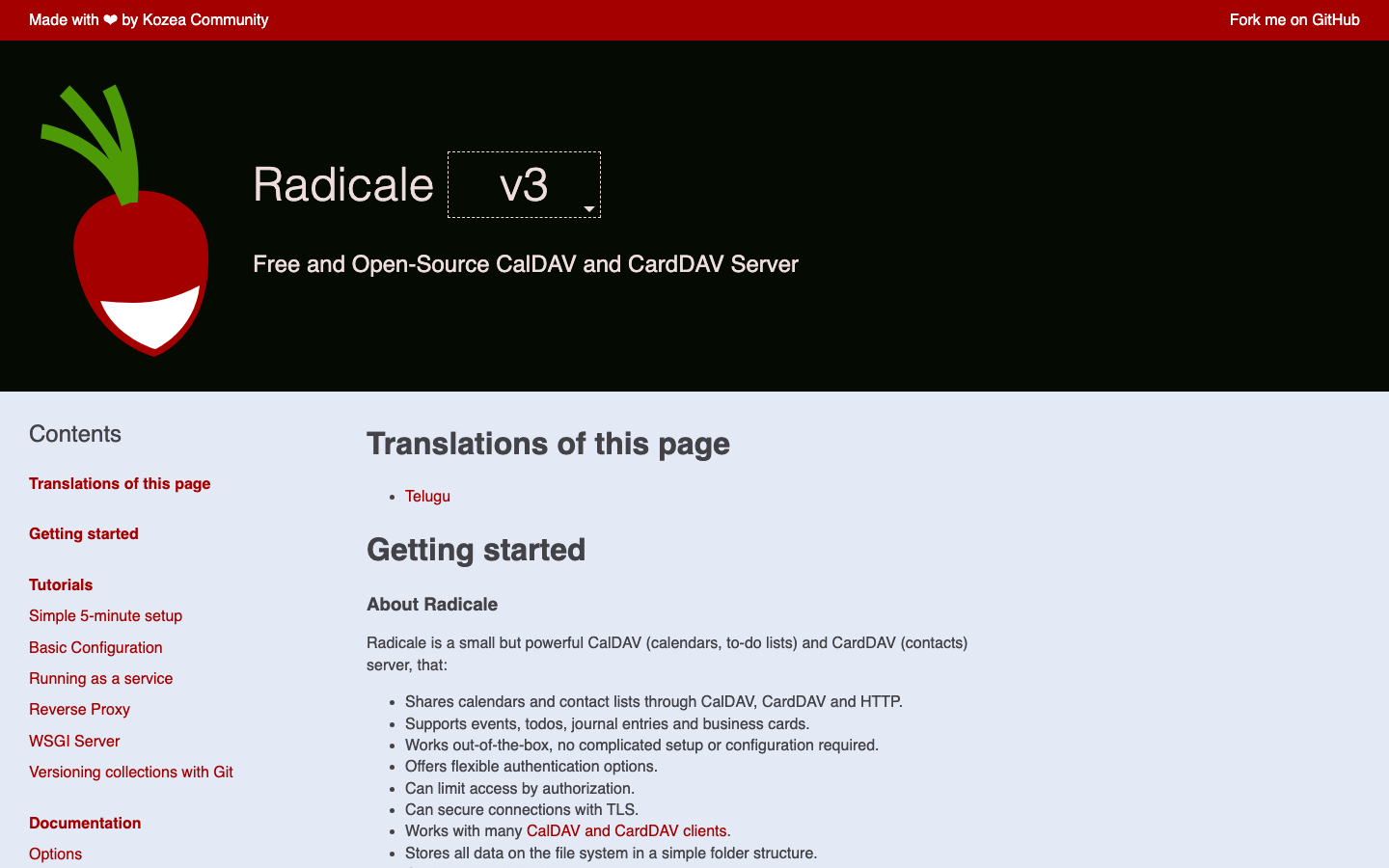 Made with ❤ by Kozea Community

Fork me on GitHub

Radicale v3

Free and Open-Source CalDAV and CardDAV Server

Contents

Translations of this page

Getting started

Tutorials

Simple 5-minute setup

Basic Configuration

Running as a service

Reverse Proxy

WSGI Server

Versioning collections with Git

Documentation

Options

Translations of this page

- Telugu

Getting started

About Radicale

Radicale is a small but powerful CalDAV (calendars, to-do lists) and CardDAV (contacts) server, that:

- Shares calendars and contact lists through CalDAV, CardDAV and HTTP.
- Supports events, todos, journal entries and business cards.
- Works out-of-the-box, no complicated setup or configuration required.
- Offers flexible authentication options.
- Can limit access by authorization.
- Can secure connections with TLS.
- Works with many CalDAV and CardDAV clients.
- Stores all data on the file system in a simple folder structure.